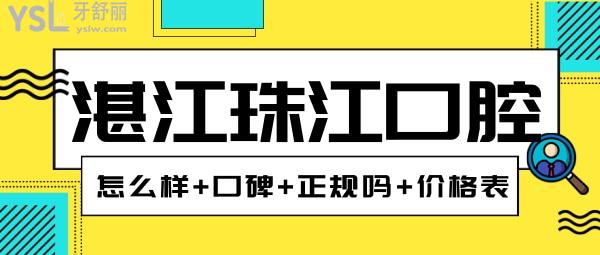 YSL 牙舒丽
yslw.com

湛江珠江口腔

怎么样+口碑+正规吗+价格表